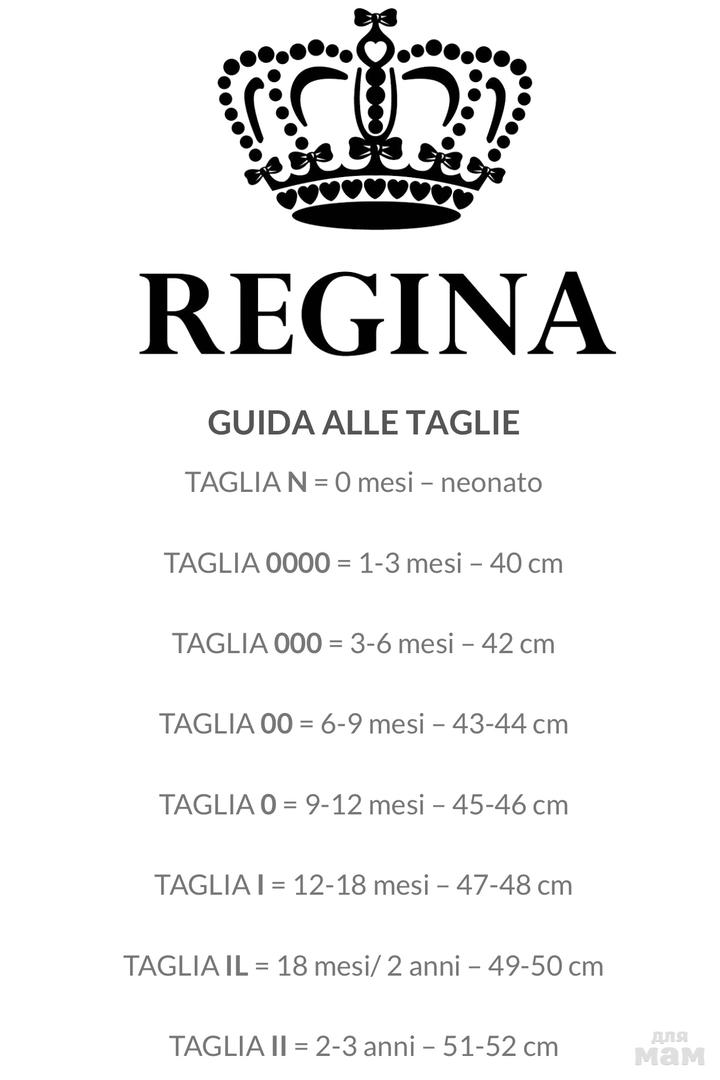 REGINA

GUIDA ALLE TAGLIE

TAGLIA N = 0 mesi – neonato

TAGLIA 0000 = 1-3 mesi – 40 cm

TAGLIA 000 = 3-6 mesi – 42 cm

TAGLIA 00 = 6-9 mesi – 43-44 cm

TAGLIA 0 = 9-12 mesi – 45-46 cm

TAGLIA I = 12-18 mesi – 47-48 cm

TAGLIA IL = 18 mesi/ 2 anni – 49-50 cm

TAGLIA II = 2-3 anni – 51-52 cm

для мам